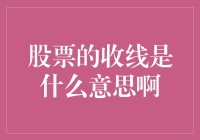 股票的收线是什么意思啊